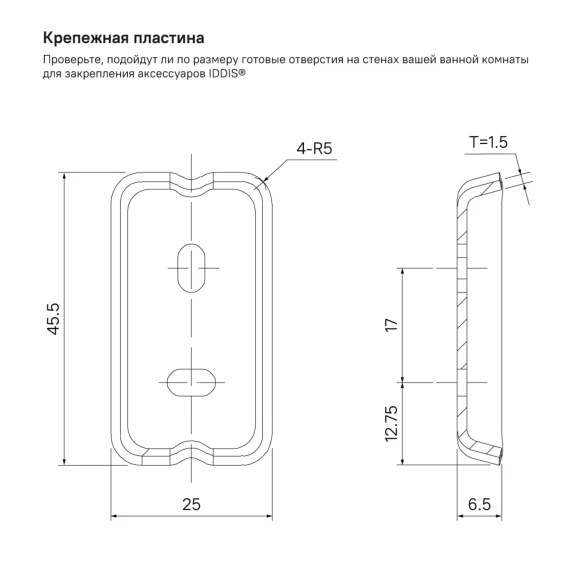 Крепежная пластина

Проверьте, подойдут ли по размеру готовые отверстия на стенах вашей ванной комнаты для закрепления аксессуаров IDDIS®

4-R5

T=1.5

45.5

17

12.75

25

6.5